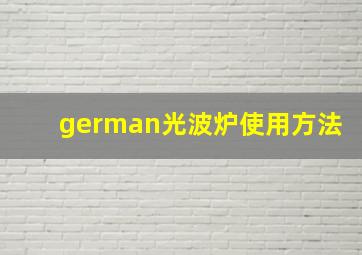 german光波炉使用方法